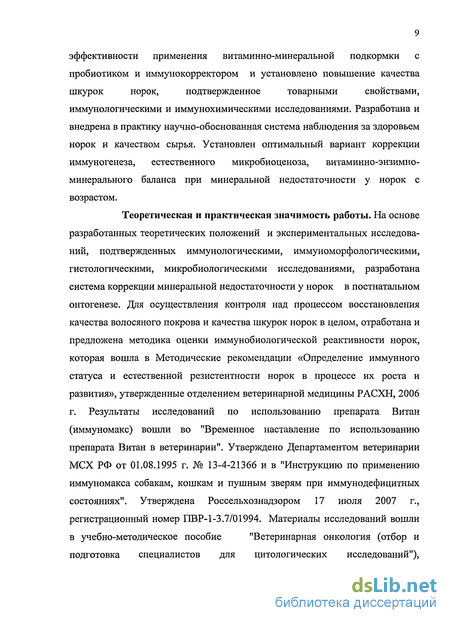 9

эффективности применения витаминно-минеральной подкормки с пробиотиком и иммунокорректором и установлено повышение качества шкурок норок, подтвержденное товарными свойствами, иммунологическими и иммунохимическими исследованиями. Разработана и внедрена в практику научно-обоснованная система наблюдения за здоровьем норок и качеством сырья. Установлен оптимальный вариант коррекции иммуногенеза, естественного микробиоценоза, витаминно-энзимно-минерального баланса при минеральной недостаточности у норок с возрастом.

Теоретическая и практическая значимость работы. На основе разработанных теоретических положений и экспериментальных исследований, подтвержденных иммунологическими, иммуноморфологическими, гистологическими, микробиологическими исследованиями, разработана система коррекции минеральной недостаточности у норок в постнатальном онтогенезе. Для осуществления контроля над процессом восстановления качества волосяного покрова и качества шкурок норок в целом, отработана и предложена методика оценки иммунобиологической реактивности норок, которая вошла в Методические рекомендации «Определение иммунного статуса и естественной резистентности норок в процессе их роста и развития», утвержденные отделением ветеринарной медицины РАСХН, 2006 г. Результаты исследований по использованию препарата Витан (иммуномакс) вошли во "Временное наставление по использованию препарата Витан в ветеринарии". Утверждено Департаментом ветеринарии МСХ РФ от 01.08.1995 г. № 13-4-21366 и в "Инструкцию по применению иммуномакса собакам, кошкам и пушным зверям при иммунодефицитных состояниях". Утверждена Россельхознадзором 17 июля 2007 г., регистрационный номер ПВР-1-3.7/01994. Материалы исследований вошли в учебно-методическое пособие "Ветеринарная онкология (отбор и подготовка специалистов для цитологических исследований"),

dsLib.net
библиотека диссертаций